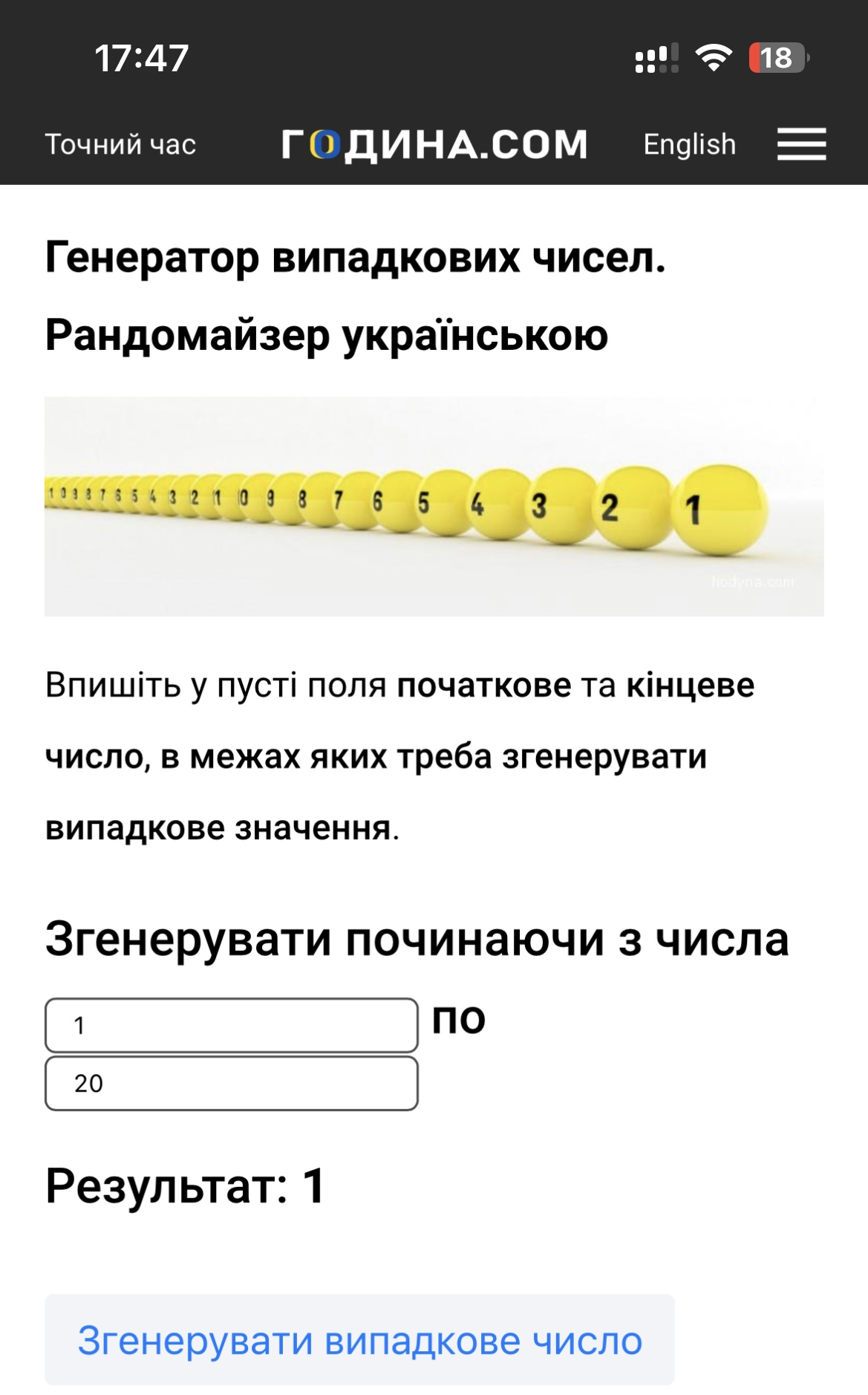 17:47 18

Точний час ГОДИНА.COM English

Генератор випадкових чисел. Рандомайзер українською

1 0 9 8 7 6 5 4 3 2 1 0 9 8 7 6 5 4 3 2 1

hodyna.com

Впишіть у пусті поля початкове та кінцеве число, в межах яких треба згенерувати випадкове значення.

Згенерувати починаючи з числа

1 по

20

Результат: 1

Згенерувати випадкове число